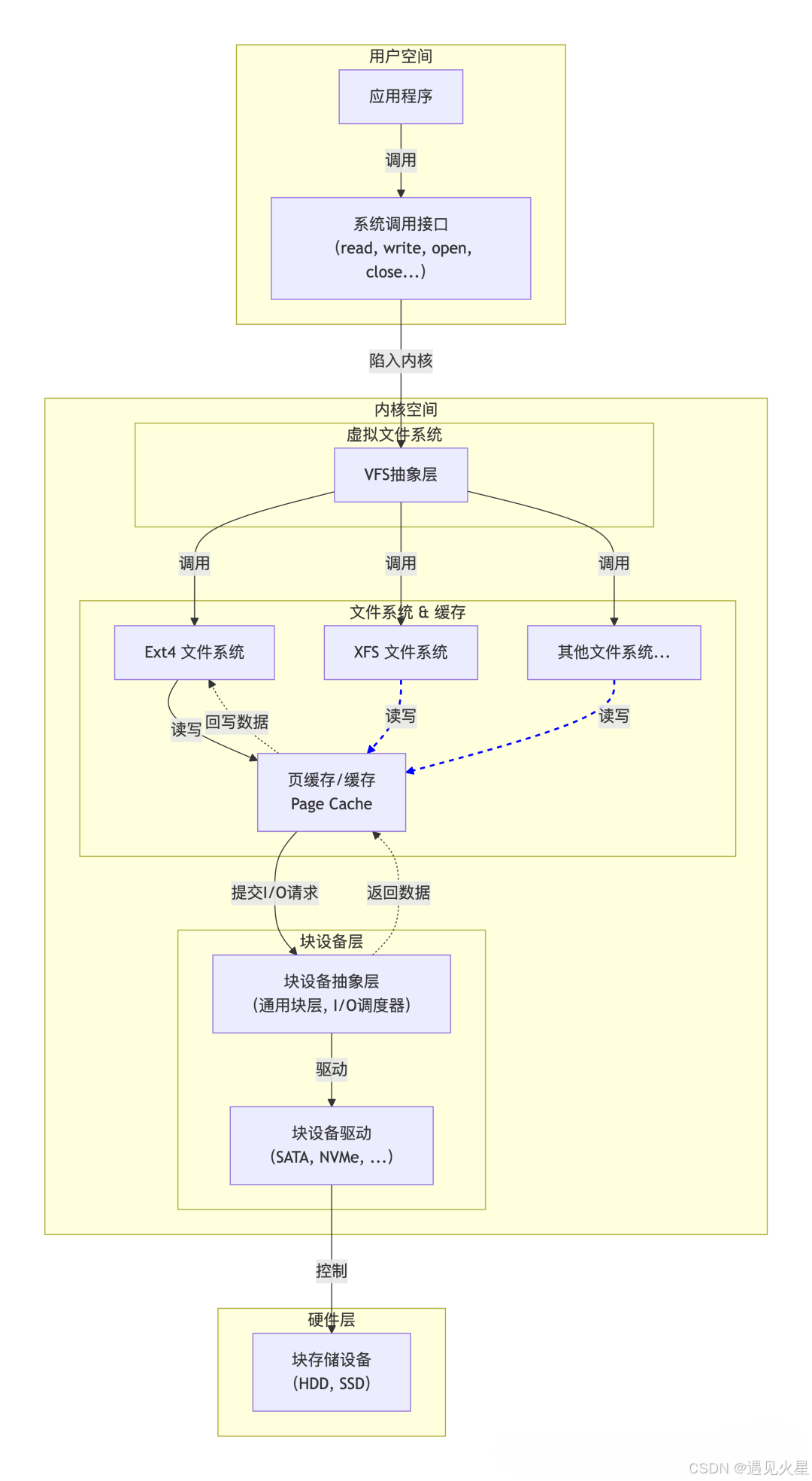 用户空间

应用程序

调用

系统调用接口
(read, write, open, close...)

陷入内核

内核空间

虚拟文件系统

VFS抽象层

调用

调用

调用

文件系统 & 缓存

Ext4 文件系统

XFS 文件系统

其他文件系统...

读写

回写数据

读写

读写

页缓存/缓存
Page Cache

提交I/O请求

返回数据

块设备层

块设备抽象层
(通用块层, I/O调度器)

驱动

块设备驱动
(SATA, NVMe, ...)

控制

硬件层

块存储设备
(HDD, SSD)

CSDN @遇见火星